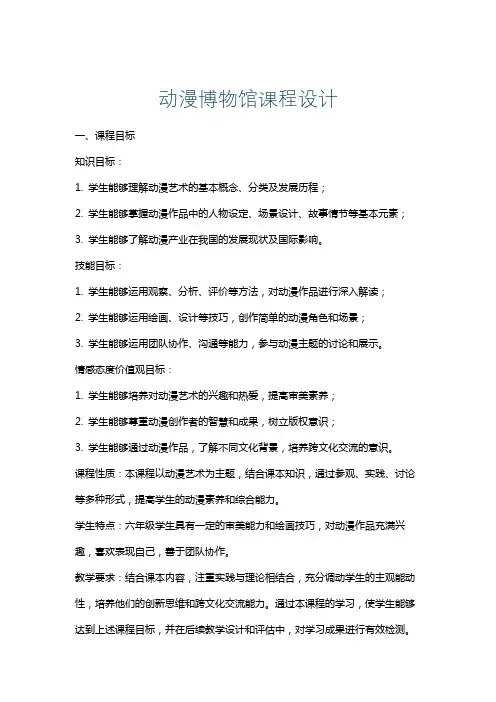 动漫博物馆课程设计

一、课程目标

知识目标：

1. 学生能够理解动漫艺术的基本概念、分类及发展历程；

2. 学生能够掌握动漫作品中的人物设定、场景设计、故事情节等基本元素；

3. 学生能够了解动漫产业在我国的发展现状及国际影响。

技能目标：

1. 学生能够运用观察、分析、评价等方法，对动漫作品进行深入解读；

2. 学生能够运用绘画、设计等技巧，创作简单的动漫角色和场景；

3. 学生能够运用团队协作、沟通等能力，参与动漫主题的讨论和展示。

情感态度价值观目标：

1. 学生能够培养对动漫艺术的兴趣和热爱，提高审美素养；

2. 学生能够尊重动漫创作者的智慧和成果，树立版权意识；

3. 学生能够通过动漫作品，了解不同文化背景，培养跨文化交流的意识。

课程性质：本课程以动漫艺术为主题，结合课本知识，通过参观、实践、讨论等多种形式，提高学生的动漫素养和综合能力。

学生特点：六年级学生具有一定的审美能力和绘画技巧，对动漫作品充满兴趣，喜欢表现自己，善于团队协作。

教学要求：结合课本内容，注重实践与理论相结合，充分调动学生的主观能动性，培养他们的创新思维和跨文化交流能力。通过本课程的学习，使学生能够达到上述课程目标，并在后续教学设计和评估中，对学习成果进行有效检测。